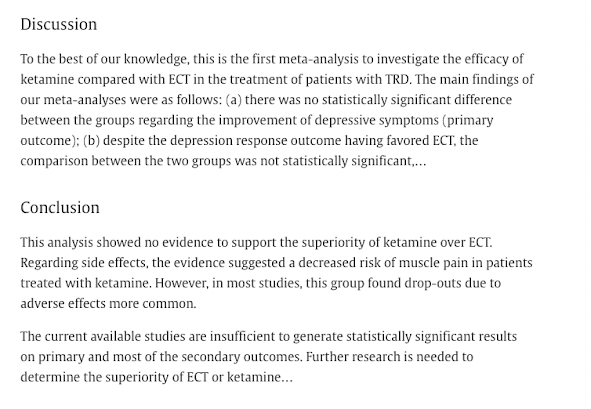 Discussion

To the best of our knowledge, this is the first meta-analysis to investigate the efficacy of ketamine compared with ECT in the treatment of patients with TRD. The main findings of our meta-analyses were as follows: (a) there was no statistically significant difference between the groups regarding the improvement of depressive symptoms (primary outcome); (b) despite the depression response outcome having favored ECT, the comparison between the two groups was not statistically significant,...

Conclusion

This analysis showed no evidence to support the superiority of ketamine over ECT. Regarding side effects, the evidence suggested a decreased risk of muscle pain in patients treated with ketamine. However, in most studies, this group found drop-outs due to adverse effects more common.

The current available studies are insufficient to generate statistically significant results on primary and most of the secondary outcomes. Further research is needed to determine the superiority of ECT or ketamine...